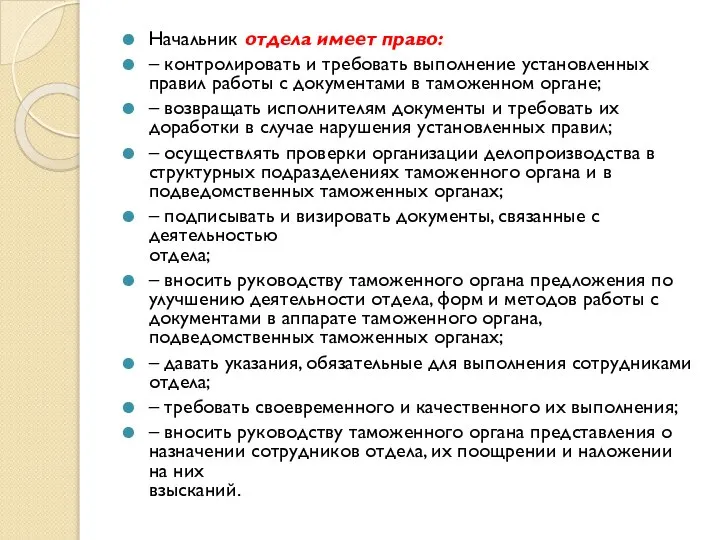 Начальник отдела имеет право:

– контролировать и требовать выполнение установленных правил работы с документами в таможенном органе;

– возвращать исполнителям документы и требовать их доработки в случае нарушения установленных правил;

– осуществлять проверки организации делопроизводства в структурных подразделениях таможенного органа и в подведомственных таможенных органах;

– подписывать и визировать документы, связанные с деятельностью отдела;

– вносить руководству таможенного органа предложения по улучшению деятельности отдела, форм и методов работы с документами в аппарате таможенного органа, подведомственных таможенных органах;

– давать указания, обязательные для выполнения сотрудниками отдела;

– требовать своевременного и качественного их выполнения;

– вносить руководству таможенного органа представления о назначении сотрудников отдела, их поощрении и наложении на них взысканий.